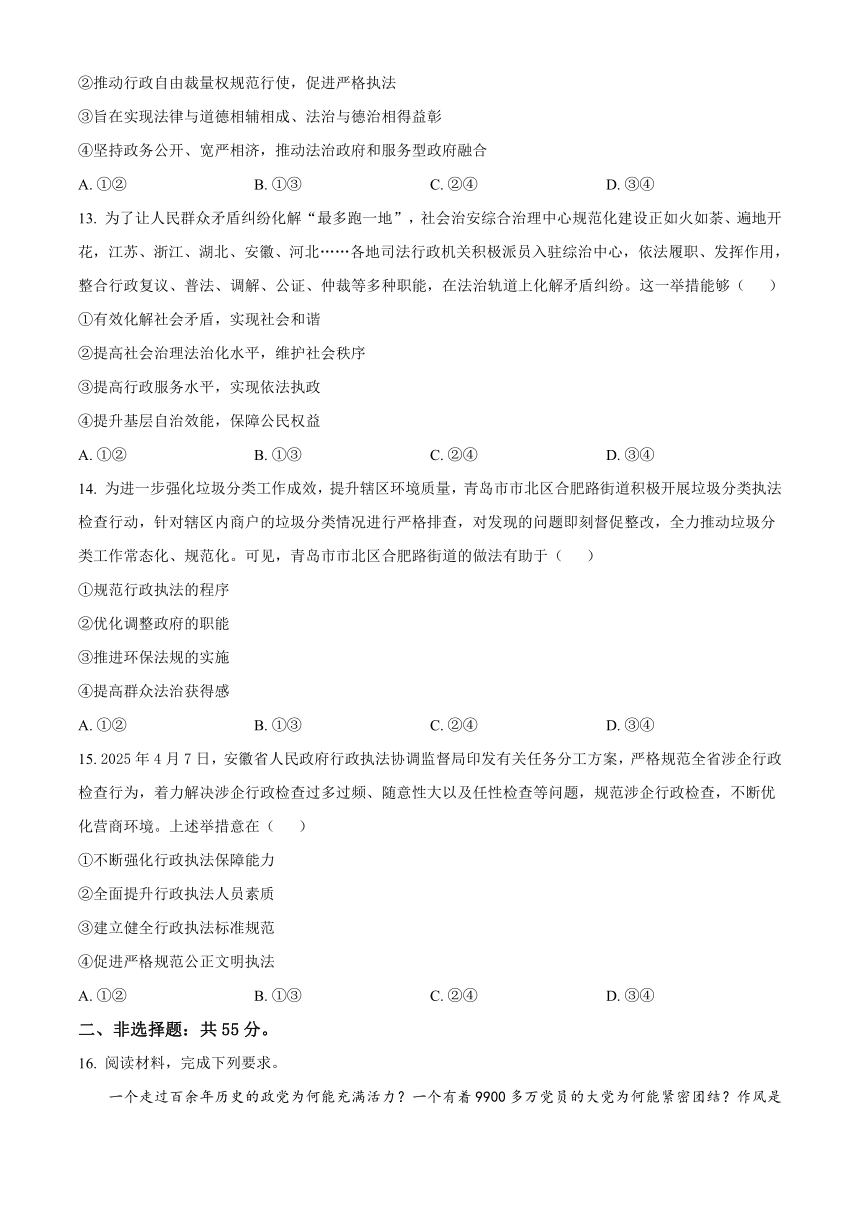 ②推动行政自由裁量权规范行使，促进严格执法

③旨在实现法律与道德相辅相成、法治与德治相得益彰

④坚持政务公开、宽严相济，推动法治政府和服务型政府融合

A. ①②　　B. ①③　　C. ②④　　D. ③④

13. 为了让人民群众矛盾纠纷化解“最多跑一地”，社会治安综合治理中心规范化建设正如火如荼、遍地开花，江苏、浙江、湖北、安徽、河北……各地司法行政机关积极派员入驻综治中心，依法履职、发挥作用，整合行政复议、普法、调解、公证、仲裁等多种职能，在法治轨道上化解矛盾纠纷。这一举措能够（　　）

①有效化解社会矛盾，实现社会和谐

②提高社会治理法治化水平，维护社会秩序

③提高行政服务水平，实现依法执政

④提升基层自治效能，保障公民权益

A. ①②　　B. ①③　　C. ②④　　D. ③④

14. 为进一步强化垃圾分类工作成效，提升辖区环境质量，青岛市市北区合肥路街道积极开展垃圾分类执法检查行动，针对辖区内商户的垃圾分类情况进行严格排查，对发现的问题即刻督促整改，全力推动垃圾分类工作常态化、规范化。可见，青岛市市北区合肥路街道的做法有助于（　　）

①规范行政执法的程序

②优化调整政府的职能

③推进环保法规的实施

④提高群众法治获得感

A. ①②　　B. ①③　　C. ②④　　D. ③④

15. 2025 年 4 月 7 日，安徽省人民政府行政执法协调监督局印发有关任务分工方案，严格规范全省涉企行政检查行为，着力解决涉企行政检查过多过频、随意性大以及任性检查等问题，规范涉企行政检查，不断优化营商环境。上述举措意在（　　）

①不断强化行政执法保障能力

②全面提升行政执法人员素质

③建立健全行政执法标准规范

④促进严格规范公正文明执法

A. ①②　　B. ①③　　C. ②④　　D. ③④

二、非选择题：共 55 分。

16. 阅读材料，完成下列要求。

一个走过百余年历史的政党为何能充满活力？一个有着 9900 多万党员的大党为何能紧密团结？作风是